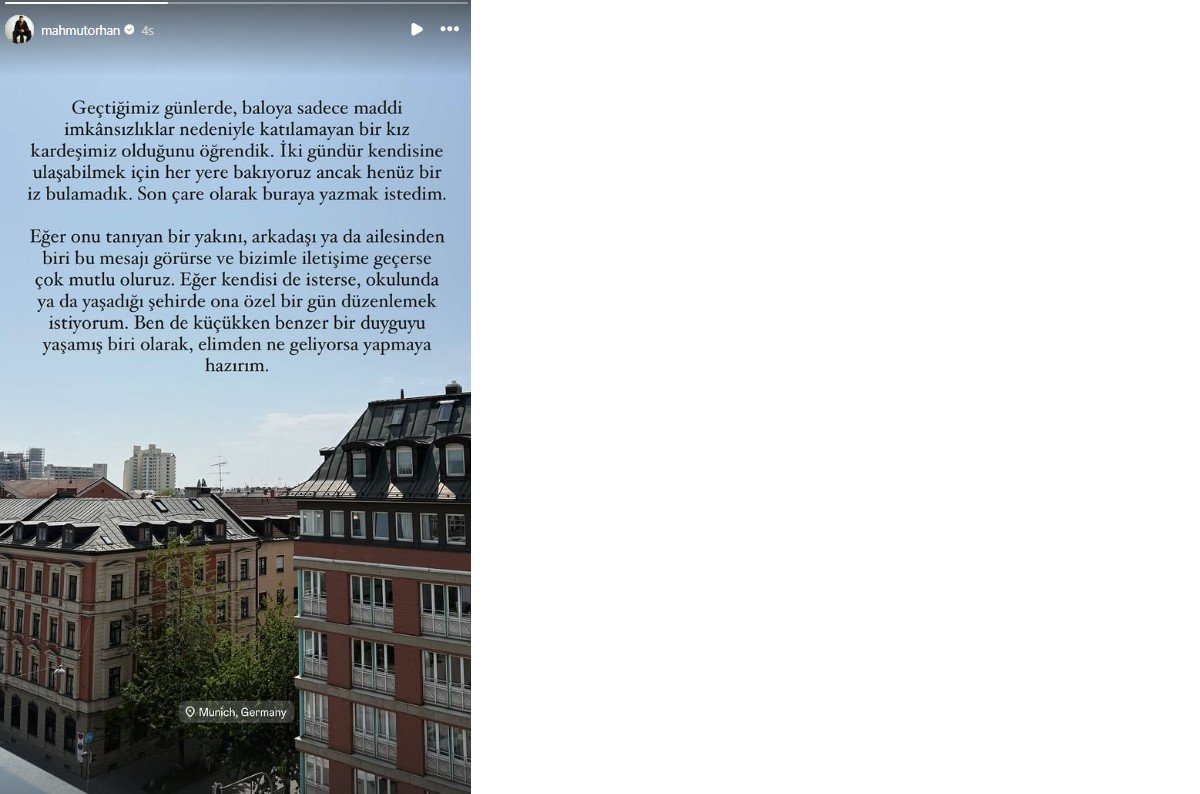 mahmutorhan 4s

Geçtiğimiz günlerde, baloya sadece maddi imkânsızlıklar nedeniyle katılamayan bir kız kardeşimiz olduğunu öğrendik. İki gündür kendisine ulaşabilmek için her yere bakıyoruz ancak henüz bir iz bulamadık. Son çare olarak buraya yazmak istedim.

Eğer onu tanıyan bir yakını, arkadaşı ya da ailesinden biri bu mesajı görürse ve bizimle iletişime geçerse çok mutlu oluruz. Eğer kendisi de isterse, okulunda ya da yaşadığı şehirde ona özel bir gün düzenlemek istiyorum. Ben de küçükken benzer bir duyguyu yaşamış biri olarak, elimden ne geliyorsa yapmaya hazırım.

Munich, Germany